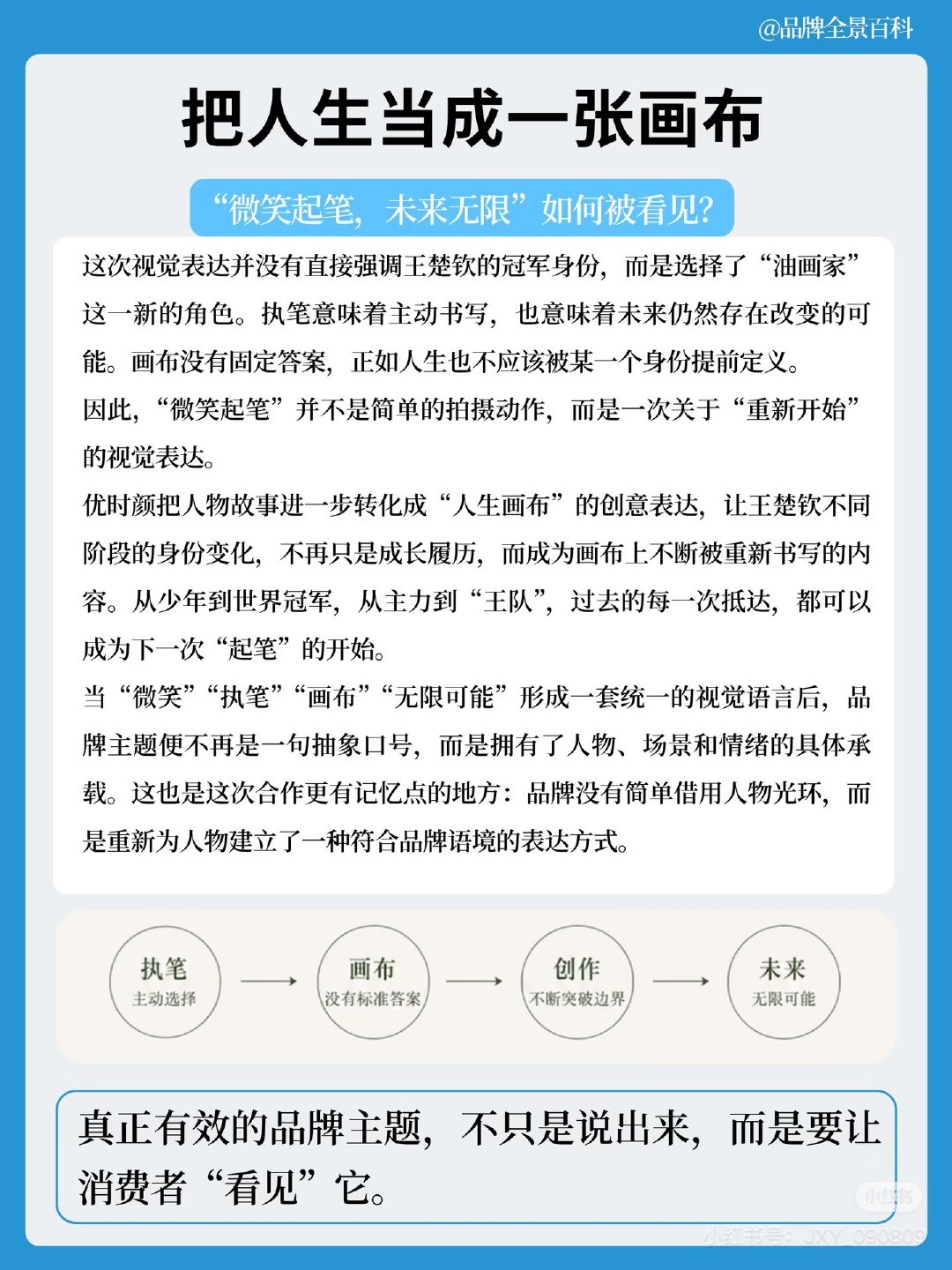 @品牌全景百科

把人生当成一张画布

“微笑起笔，未来无限”如何被看见？

这次视觉表达并没有直接强调王楚钦的冠军身份，而是选择了“油画家”这一新的角色。执笔意味着主动书写，也意味着未来仍然存在改变的可能。画布没有固定答案，正如人生也不应该被某一个身份提前定义。

因此，“微笑起笔”并不是简单的拍摄动作，而是一次关于“重新开始”的视觉表达。

优时颜把人物故事进一步转化成“人生画布”的创意表达，让王楚钦不同阶段的身份变化，不再只是成长履历，而成为画布上不断被重新书写的内容。从少年到世界冠军，从主力到“王队”，过去的每一次抵达，都可以成为下一次“起笔”的开始。

当“微笑”“执笔”“画布”“无限可能”形成一套统一的视觉语言后，品牌主题便不再是一句抽象口号，而是拥有了人物、场景和情绪的具体承载。这也是这次合作更有记忆点的地方：品牌没有简单借用人物光环，而是重新为人物建立了一种符合品牌语境的表达方式。

执笔
主动选择

画布
没有标准答案

创作
不断突破边界

未来
无限可能

真正有效的品牌主题，不只是说出来，而是要让消费者“看见”它。

小红书
小红书号：JXY_090809